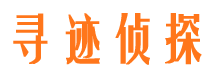 寻迹侦探